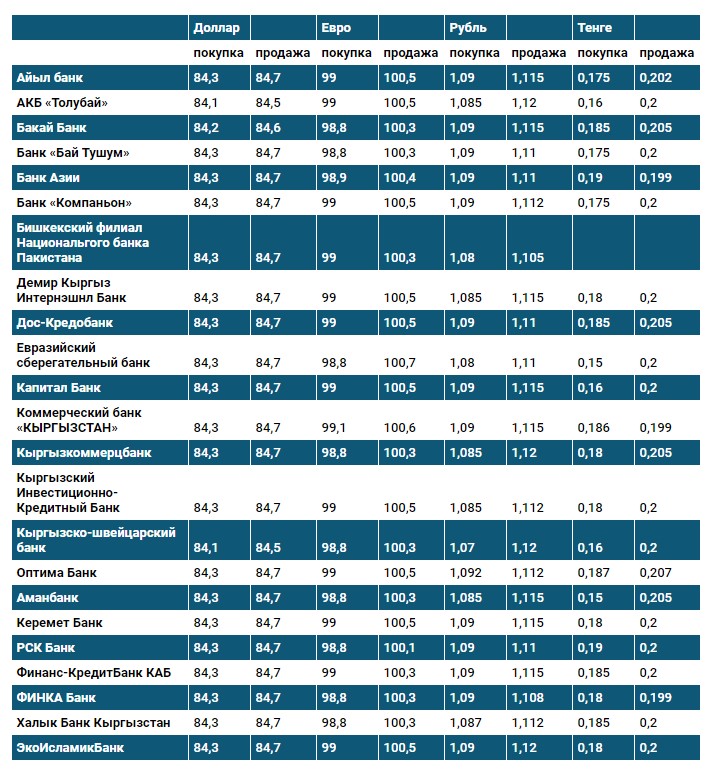 |  | Доллар |  | Евро |  | Рубль |  | Тенге |  |
|---|---|---|---|---|---|---|---|---|
|  | покупка | продажа | покупка | продажа | покупка | продажа | покупка | продажа |
| Айыл банк | 84,3 | 84,7 | 99 | 100,5 | 1,09 | 1,115 | 0,175 | 0,202 |
| АКБ «Толубай» | 84,1 | 84,5 | 99 | 100,5 | 1,085 | 1,12 | 0,16 | 0,2 |
| Бакай Банк | 84,2 | 84,6 | 98,8 | 100,3 | 1,09 | 1,115 | 0,185 | 0,205 |
| Банк «Бай Тушум» | 84,3 | 84,7 | 98,8 | 100,3 | 1,09 | 1,11 | 0,175 | 0,2 |
| Банк Азии | 84,3 | 84,7 | 98,9 | 100,4 | 1,09 | 1,11 | 0,19 | 0,199 |
| Банк «Компаньон» | 84,3 | 84,7 | 99 | 100,5 | 1,09 | 1,112 | 0,175 | 0,2 |
| Бишкекский филиал Национального банка Пакистана | 84,3 | 84,7 | 99 | 100,3 | 1,08 | 1,105 |  |  |
| Демир Кыргыз Интернэшнл Банк | 84,3 | 84,7 | 99 | 100,5 | 1,085 | 1,115 | 0,18 | 0,2 |
| Дос-Кредобанк | 84,3 | 84,7 | 99 | 100,5 | 1,09 | 1,11 | 0,185 | 0,205 |
| Евразийский сберегательный банк | 84,3 | 84,7 | 98,8 | 100,7 | 1,08 | 1,11 | 0,15 | 0,2 |
| Капитал Банк | 84,3 | 84,7 | 99 | 100,5 | 1,09 | 1,115 | 0,16 | 0,2 |
| Коммерческий банк «КЫРГЫЗСТАН» | 84,3 | 84,7 | 99,1 | 100,6 | 1,09 | 1,115 | 0,186 | 0,199 |
| Кыргызкоммерцбанк | 84,3 | 84,7 | 98,8 | 100,3 | 1,085 | 1,12 | 0,18 | 0,205 |
| Кыргызский Инвестиционно-Кредитный Банк | 84,3 | 84,7 | 99 | 100,5 | 1,085 | 1,112 | 0,18 | 0,2 |
| Кыргызско-швейцарский банк | 84,1 | 84,5 | 98,8 | 100,3 | 1,07 | 1,12 | 0,16 | 0,2 |
| Оптима Банк | 84,3 | 84,7 | 99 | 100,5 | 1,092 | 1,112 | 0,187 | 0,207 |
| Аманбанк | 84,3 | 84,7 | 98,8 | 100,3 | 1,085 | 1,115 | 0,15 | 0,205 |
| Керемет Банк | 84,3 | 84,7 | 99 | 100,5 | 1,09 | 1,115 | 0,18 | 0,2 |
| РСК Банк | 84,3 | 84,7 | 98,8 | 100,1 | 1,09 | 1,11 | 0,19 | 0,2 |
| Финанс-КредитБанк КАБ | 84,3 | 84,7 | 99 | 100,3 | 1,09 | 1,115 | 0,185 | 0,2 |
| ФИНКА Банк | 84,3 | 84,7 | 98,8 | 100,3 | 1,09 | 1,108 | 0,18 | 0,199 |
| Халык Банк Кыргызстан | 84,3 | 84,7 | 98,8 | 100,3 | 1,087 | 1,112 | 0,185 | 0,2 |
| ЭкоИсламикБанк | 84,3 | 84,7 | 99 | 100,5 | 1,09 | 1,12 | 0,18 | 0,2 |